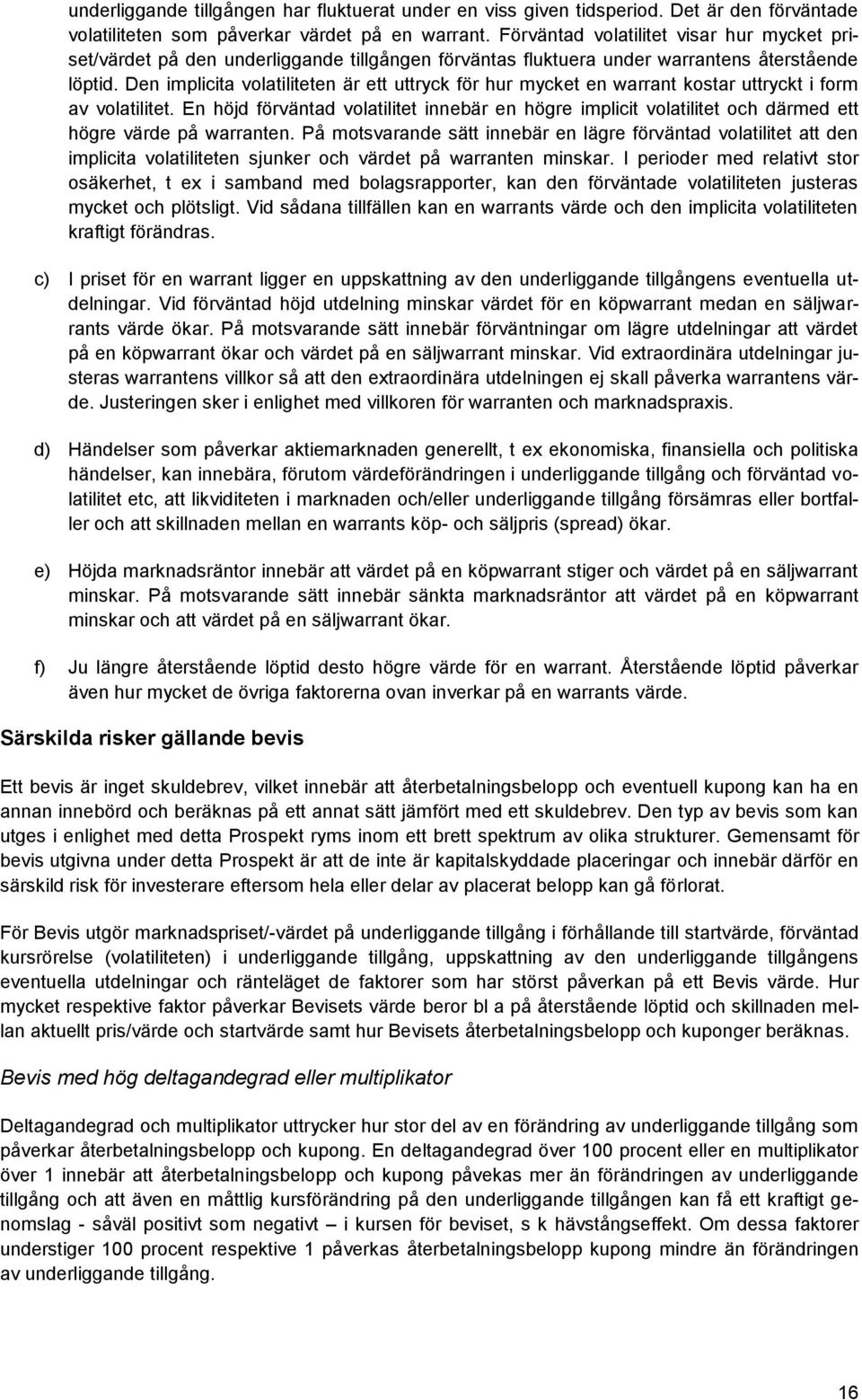 underliggande tillgången har fluktuerat under en viss given tidsperiod. Det är den förväntade volatiliteten som påverkar värdet på en warrant. Förväntad volatilitet visar hur mycket priset/värdet på den underliggande tillgången förväntas fluktuera under warrantens återstående löptid. Den implicita volatiliteten är ett uttryck för hur mycket en warrant kostar uttryckt i form av volatilitet. En höjd förväntad volatilitet innebär en högre implicit volatilitet och därmed ett högre värde på warranten. På motsvarande sätt innebär en lägre förväntad volatilitet att den implicita volatiliteten sjunker och värdet på warranten minskar. I perioder med relativt stor osäkerhet, t ex i samband med bolagsrapporter, kan den förväntade volatiliteten justeras mycket och plötsligt. Vid sådana tillfällen kan en warrants värde och den implicita volatiliteten kraftigt förändras.

c) I priset för en warrant ligger en uppskattning av den underliggande tillgångens eventuella utdelningar. Vid förväntad höjd utdelning minskar värdet för en köpwarrant medan en säljwarrants värde ökar. På motsvarande sätt innebär förväntningar om lägre utdelningar att värdet på en köpwarrant ökar och värdet på en säljwarrant minskar. Vid extraordinära utdelningar justeras warrantens villkor så att den extraordinära utdelningen ej skall påverka warrantens värde. Justeringen sker i enlighet med villkoren för warranten och marknadspraxis.

d) Händelser som påverkar aktiemarknaden generellt, t ex ekonomiska, finansiella och politiska händelser, kan innebära, förutom värdeförändringen i underliggande tillgång och förväntad volatilitet etc, att likviditeten i marknaden och/eller underliggande tillgång försämras eller bortfaller och att skillnaden mellan en warrants köp- och säljpris (spread) ökar.

e) Höjda marknadsräntor innebär att värdet på en köpwarrant stiger och värdet på en säljwarrant minskar. På motsvarande sätt innebär sänkta marknadsräntor att värdet på en köpwarrant minskar och att värdet på en säljwarrant ökar.

f) Ju längre återstående löptid desto högre värde för en warrant. Återstående löptid påverkar även hur mycket de övriga faktorerna ovan inverkar på en warrants värde.

Särskilda risker gällande bevis

Ett bevis är inget skuldebrev, vilket innebär att återbetalningsbelopp och eventuell kupong kan ha en annan innebörd och beräknas på ett annat sätt jämfört med ett skuldebrev. Den typ av bevis som kan utges i enlighet med detta Prospekt ryms inom ett brett spektrum av olika strukturer. Gemensamt för bevis utgivna under detta Prospekt är att de inte är kapitalskyddade placeringar och innebär därför en särskild risk för investerare eftersom hela eller delar av placerat belopp kan gå förlorat.

För Bevis utgör marknadspriset/-värdet på underliggande tillgång i förhållande till startvärde, förväntad kursrörelse (volatiliteten) i underliggande tillgång, uppskattning av den underliggande tillgångens eventuella utdelningar och ränteläget de faktorer som har störst påverkan på ett Bevis värde. Hur mycket respektive faktor påverkar Bevisets värde beror bl a på återstående löptid och skillnaden mellan aktuellt pris/värde och startvärde samt hur Bevisets återbetalningsbelopp och kuponger beräknas.

Bevis med hög deltagandegrad eller multiplikator

Deltagandegrad och multiplikator uttrycker hur stor del av en förändring av underliggande tillgång som påverkar återbetalningsbelopp och kupong. En deltagandegrad över 100 procent eller en multiplikator över 1 innebär att återbetalningsbelopp och kupong påvekas mer än förändringen av underliggande tillgång och att även en måttlig kursförändring på den underliggande tillgången kan få ett kraftigt genomslag - såväl positivt som negativt – i kursen för beviset, s k hävstångseffekt. Om dessa faktorer understiger 100 procent respektive 1 påverkas återbetalningsbelopp kupong mindre än förändringen av underliggande tillgång.

16